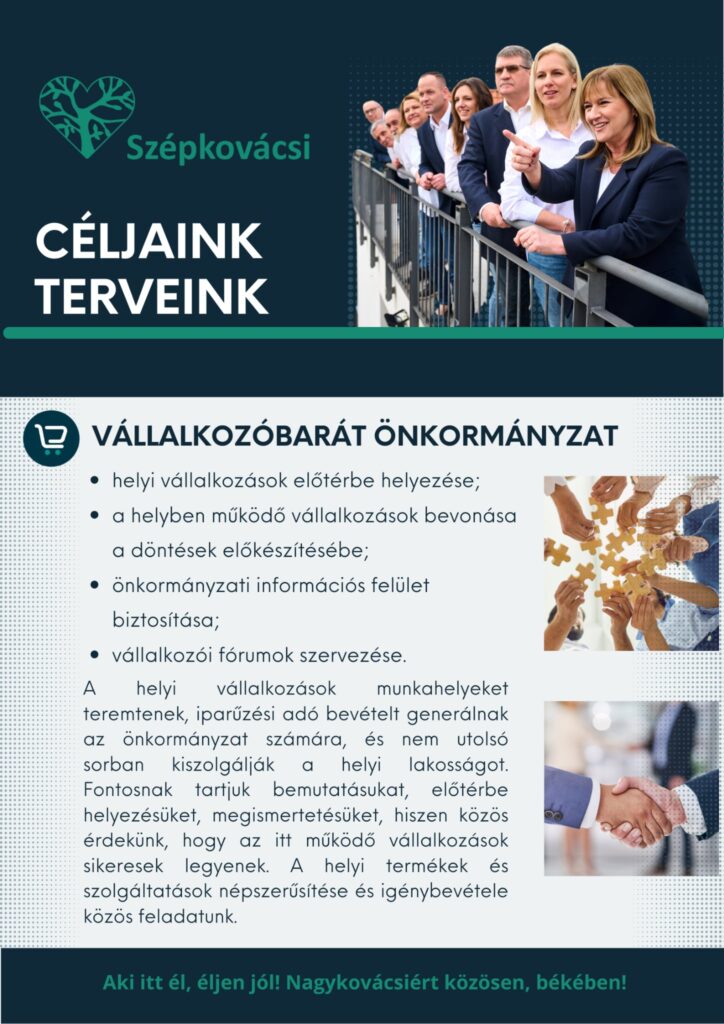 Szépkovácsi

CÉLJAINK TERVEINK

VÁLLALKOZÓBARÁT ÖNKORMÁNYZAT

• helyi vállalkozások előtérbe helyezése;
• a helyben működő vállalkozások bevonása a döntések előkészítésébe;
• önkormányzati információs felület biztosítása;
• vállalkozói fórumok szervezése.

A helyi vállalkozások munkahelyeket teremtenek, iparűzési adó bevételt generálnak az önkormányzat számára, és nem utolsó sorban kiszolgálják a helyi lakosságot. Fontosnak tartjuk bemutatásukat, előtérbe helyezésüket, megismertetésüket, hiszen közös érdekünk, hogy az itt működő vállalkozások sikeresek legyenek. A helyi termékek és szolgáltatások népszerűsítése és igénybevétele közös feladatunk.

Aki itt él, éljen jól! Nagykovácsiért közösen, békében!